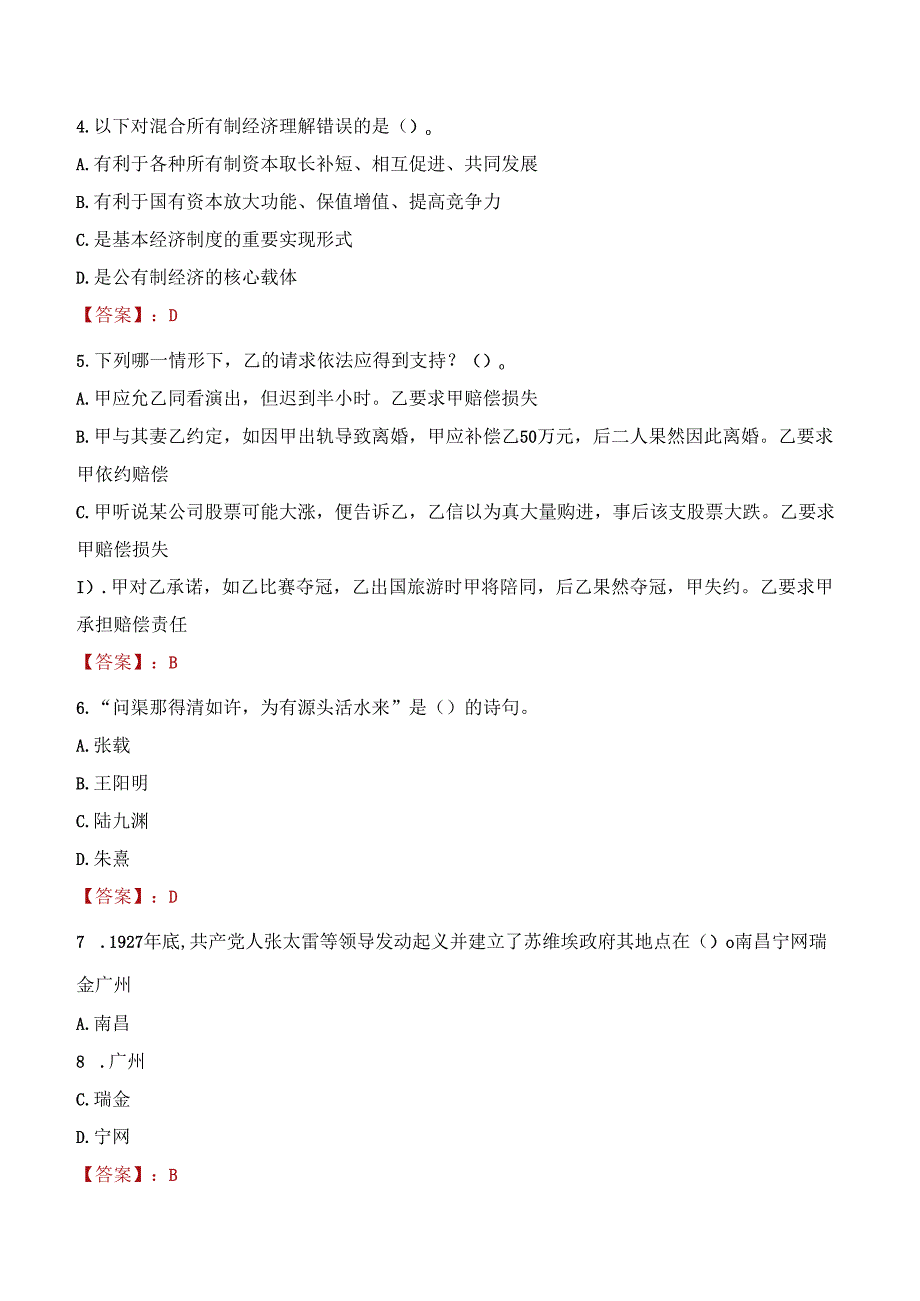 4.以下对混合所有制经济理解错误的是（）。

A.有利于各种所有制资本取长补短、相互促进、共同发展

B.有利于国有资本放大功能、保值增值、提高竞争力

C.是基本经济制度的重要实现形式

D.是公有制经济的核心载体

【答案】：D

5.下列哪一情形下，乙的请求依法应得到支持？（）。

A.甲应允乙同看演出，但迟到半小时。乙要求甲赔偿损失

B.甲与其妻乙约定，如因甲出轨导致离婚，甲应补偿乙50万元，后二人果然因此离婚。乙要求甲依约赔偿

C.甲听说某公司股票可能大涨，便告诉乙，乙信以为真大量购进，事后该支股票大跌。乙要求甲赔偿损失

I）.甲对乙承诺，如乙比赛夺冠，乙出国旅游时甲将陪同，后乙果然夺冠，甲失约。乙要求甲承担赔偿责任

【答案】：B

6.“问渠那得清如许，为有源头活水来”是（）的诗句。

A.张载

B.王阳明

C.陆九渊

D.朱熹

【答案】：D

7 .1927年底,共产党人张太雷等领导发动起义并建立了苏维埃政府其地点在（）o南昌宁网瑞金广州

A.南昌

8 .广州

C.瑞金

D.宁网

【答案】：B